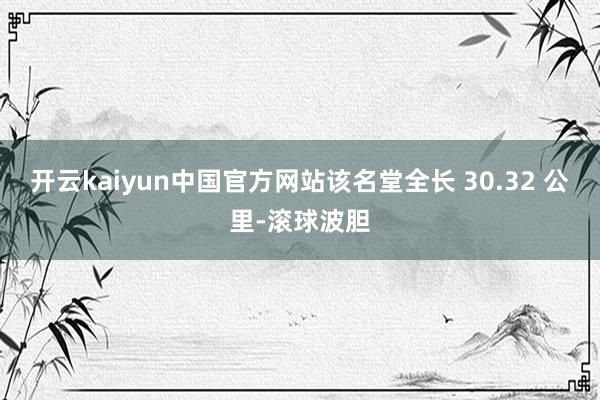 开云kaiyun中国官方网站该名堂全长 30.32 公里-滚球波胆